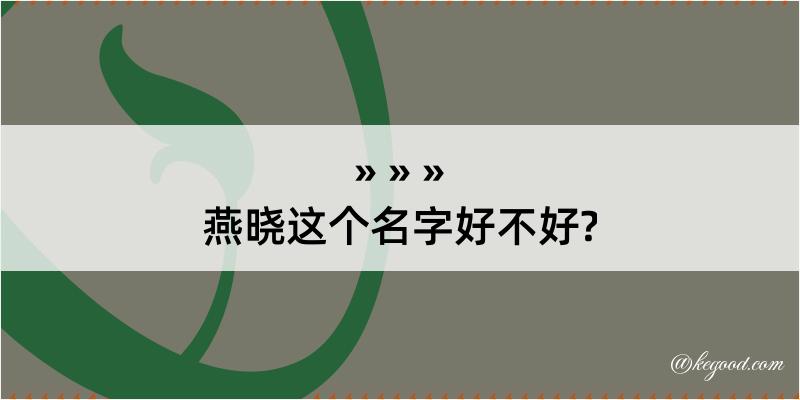 » » »
燕晓这个名字好不好?

@kegood.com